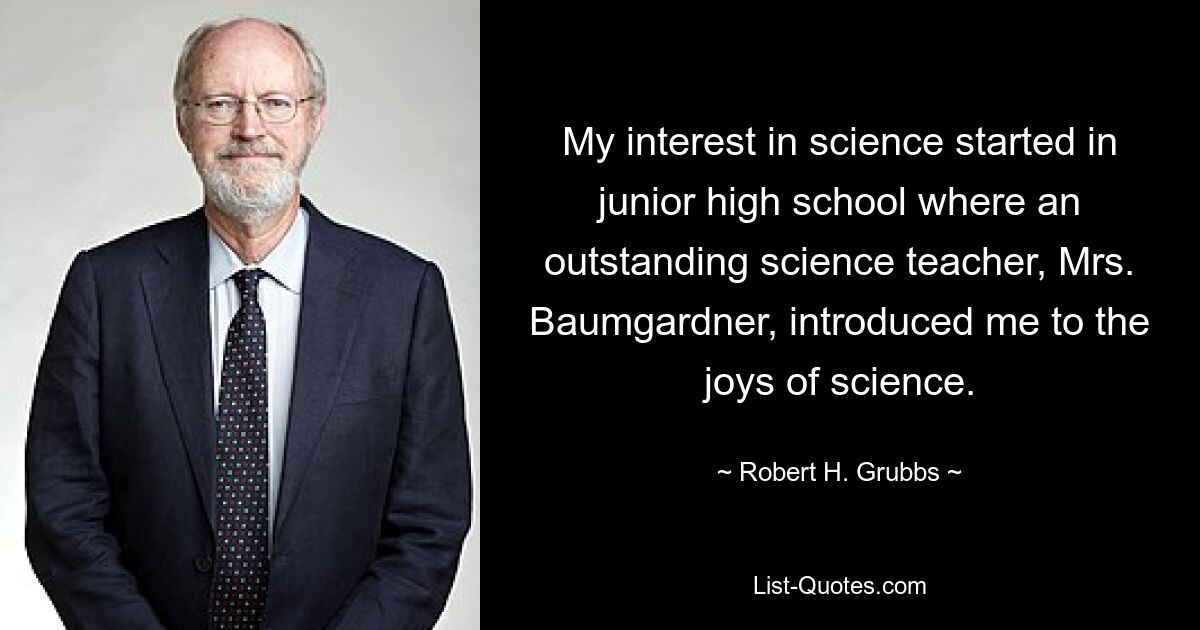 My interest in science started in junior high school where an outstanding science teacher, Mrs. Baumgardner, introduced me to the joys of science.

~ Robert H. Grubbs ~

List-Quotes.com